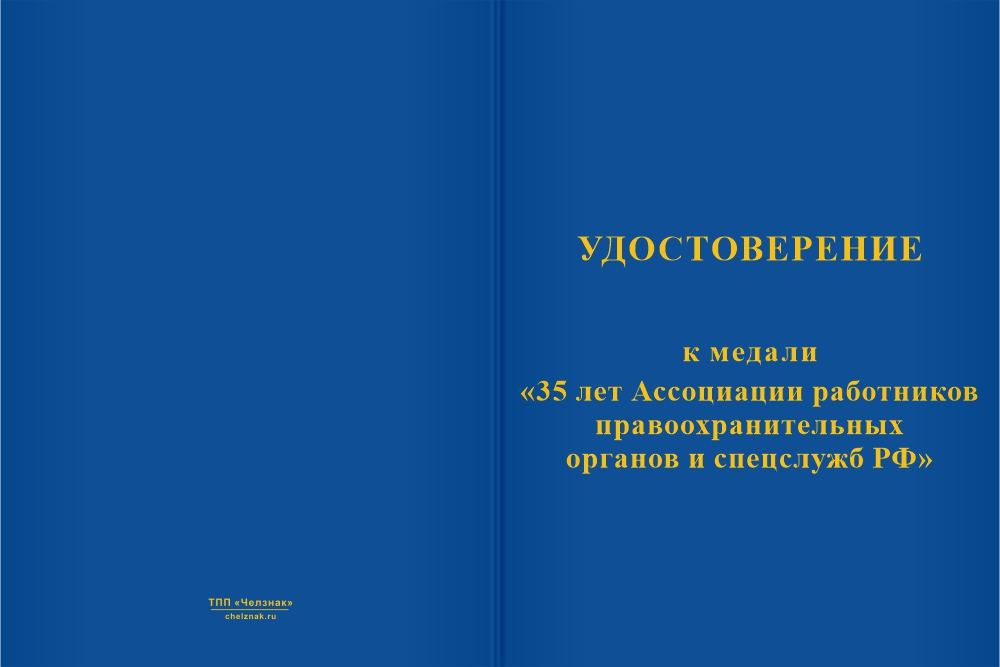 ТПП «Челзнак»
chelznak.ru

УДОСТОВЕРЕНИЕ

к медали
«35 лет Ассоциации работников правоохранительных органов и спецслужб РФ»